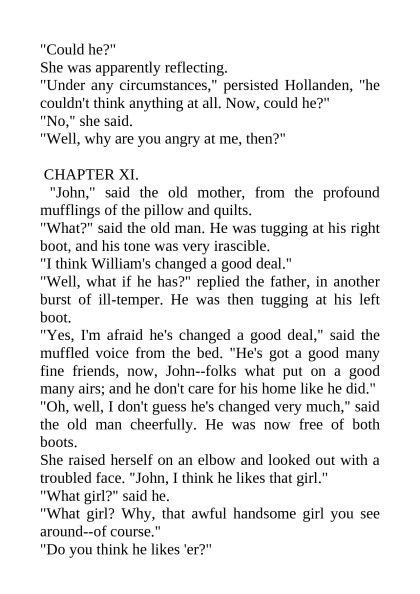 "Could he?"
She was apparently reflecting.
"Under any circumstances," persisted Hollanden, "he couldn't think anything at all. Now, could he?"
"No," she said.
"Well, why are you angry at me, then?"

CHAPTER XI.
"John," said the old mother, from the profound mufflings of the pillow and quilts.
"What?" said the old man. He was tugging at his right boot, and his tone was very irascible.
"I think William's changed a good deal."
"Well, what if he has?" replied the father, in another burst of ill-temper. He was then tugging at his left boot.
"Yes, I'm afraid he's changed a good deal," said the muffled voice from the bed. "He's got a good many fine friends, now, John--folks what put on a good many airs; and he don't care for his home like he did."
"Oh, well, I don't guess he's changed very much," said the old man cheerfully. He was now free of both boots.
She raised herself on an elbow and looked out with a troubled face. "John, I think he likes that girl."
"What girl?" said he.
"What girl? Why, that awful handsome girl you see around--of course."
"Do you think he likes 'er?"